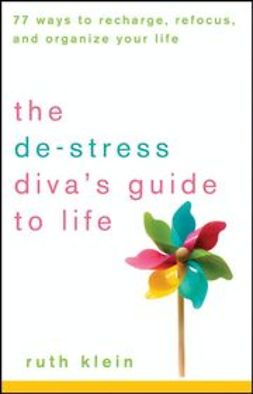 77 ways to recharge, refocus, and organize your life

the de-stress diva's guide to life

ruth klein